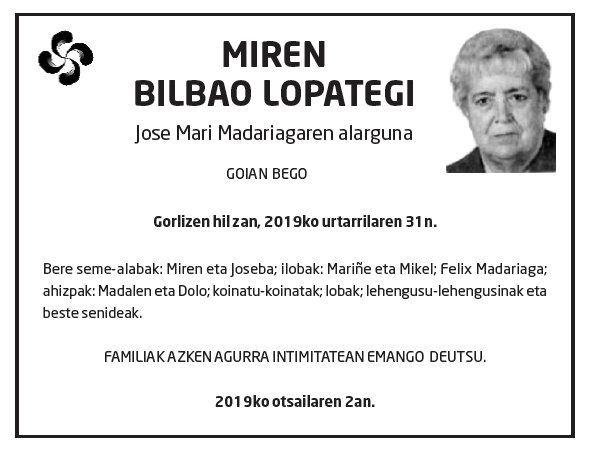 MIREN
BILBAO LOPATEGI

Jose Mari Madariagaren alarguna

GOIAN BEGO

Gorlizen hil zan, 2019ko urtarrilaren 31n.

Bere seme-alabak: Miren eta Joseba; ilobak: Mariñe eta Mikel; Felix Madariaga; ahizpak: Madalen eta Dolo; koinatu-koinatak; lobak; lehengusu-lehengusinak eta beste senideak.

FAMILIAK AZKEN AGURRA INTIMITATEAN EMANGO DEUTSU.

2019ko otsailaren 2an.